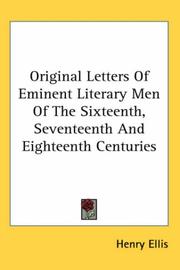 Original Letters Of Eminent Literary Men Of The Sixteenth, Seventeenth And Eighteenth Centuries

Henry Ellis